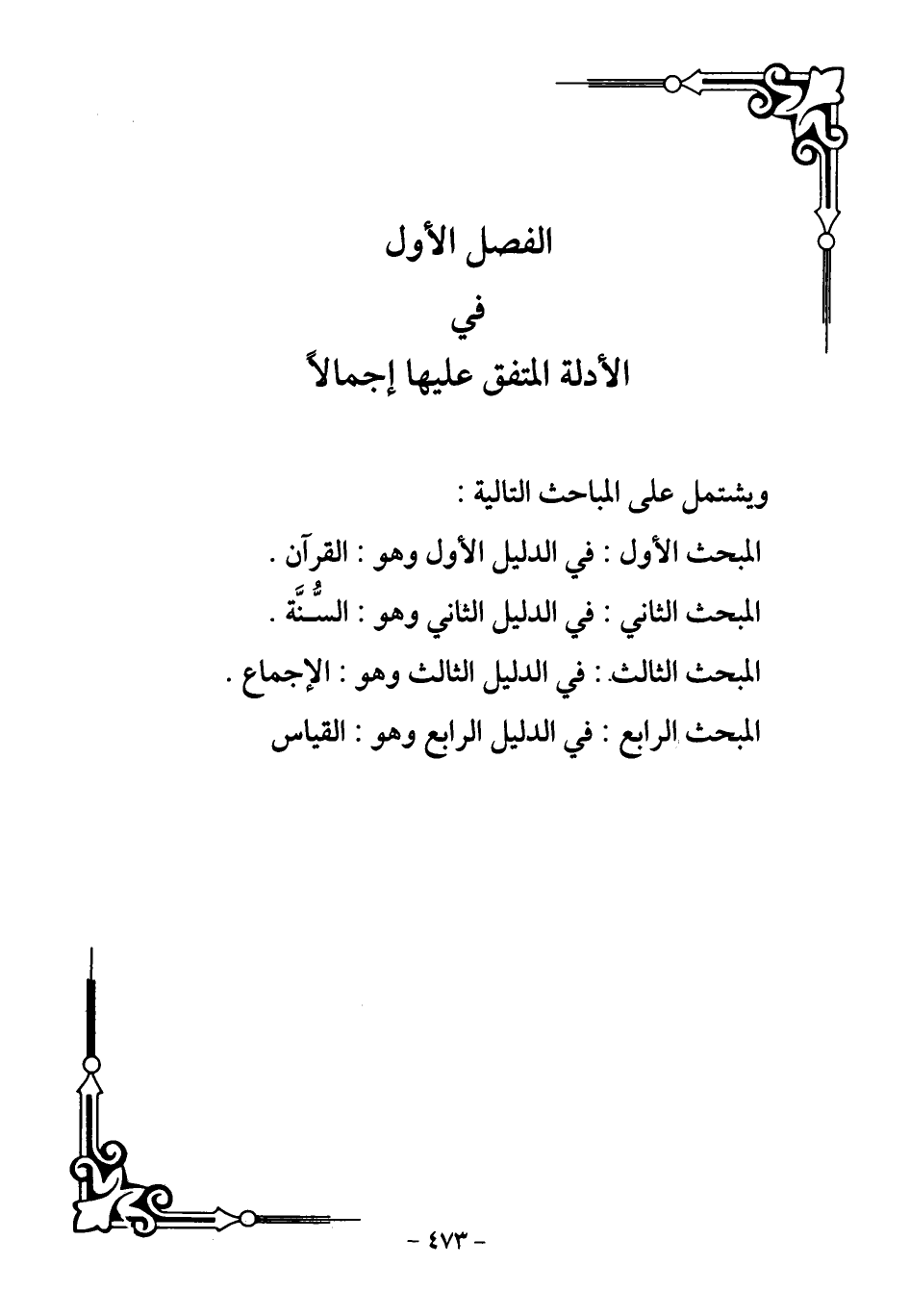 الفصل الأول
في
الأدلة المتفق عليها إجمالاً

ويشتمل على المباحث التالية :
المبحث الأول : في الدليل الأول وهو : القرآن .
المبحث الثاني : في الدليل الثاني وهو : السُّنَّة .
المبحث الثالث : في الدليل الثالث وهو : الإجماع .
المبحث الرابع : في الدليل الرابع وهو : القياس

- ٤٧٣ -